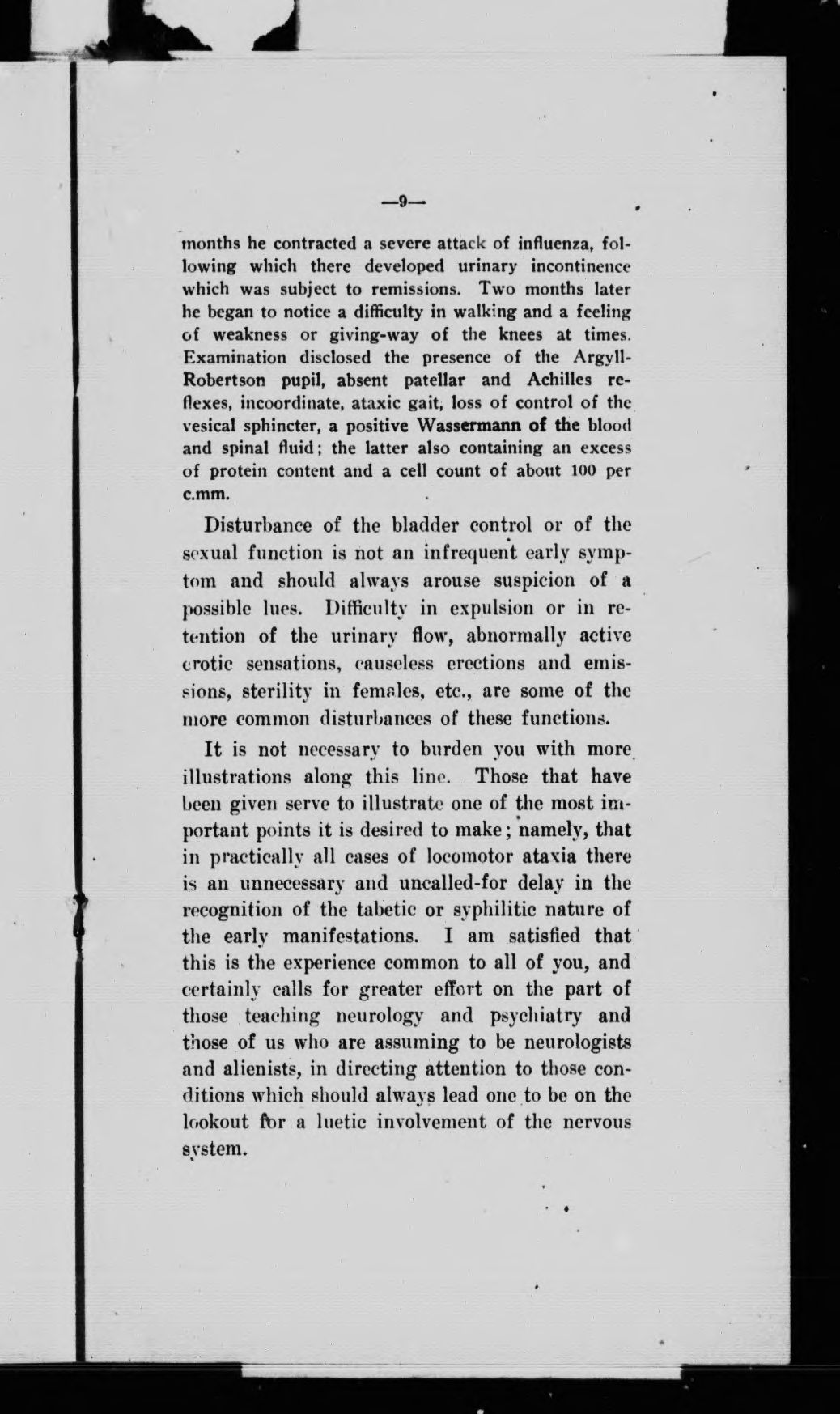 —9—

months he contracted a severe attack of influenza, following which there developed urinary incontinence which was subject to remissions. Two months later he began to notice a difficulty in walking and a feeling of weakness or giving-way of the knees at times. Examination disclosed the presence of the Argyll-Robertson pupil, absent patellar and Achilles reflexes, incoordinate, ataxic gait, loss of control of the vesical sphincter, a positive Wassermann of the blood and spinal fluid; the latter also containing an excess of protein content and a cell count of about 100 per c.mm.

Disturbance of the bladder control or of the sexual function is not an infrequent early symptom and should always arouse suspicion of a possible lues. Difficulty in expulsion or in retention of the urinary flow, abnormally active erotic sensations, causeless erections and emissions, sterility in females, etc., are some of the more common disturbances of these functions.

It is not necessary to burden you with more illustrations along this line. Those that have been given serve to illustrate one of the most important points it is desired to make; namely, that in practically all cases of locomotor ataxia there is an unnecessary and uncalled-for delay in the recognition of the tabetic or syphilitic nature of the early manifestations. I am satisfied that this is the experience common to all of you, and certainly calls for greater effort on the part of those teaching neurology and psychiatry and those of us who are assuming to be neurologists and alienists, in directing attention to those conditions which should always lead one to be on the lookout for a luetic involvement of the nervous system.